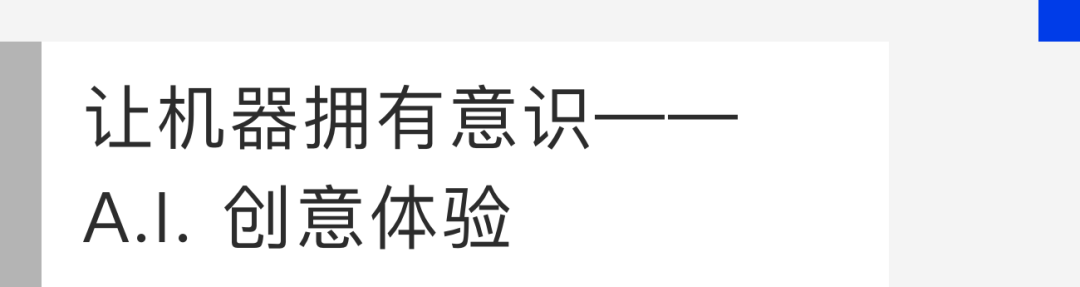 让机器拥有意识——
A.I. 创意体验